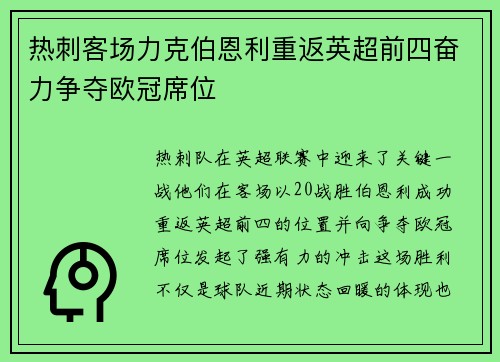 热刺客场力克伯恩利重返英超前四奋力争夺欧冠席位

热刺队在英超联赛中迎来了关键一战他们在客场以20战胜伯恩利成功重返英超前四的位置并向争夺欧冠席位发起了强有力的冲击这场胜利不仅是球队近期状态回暖的体现也